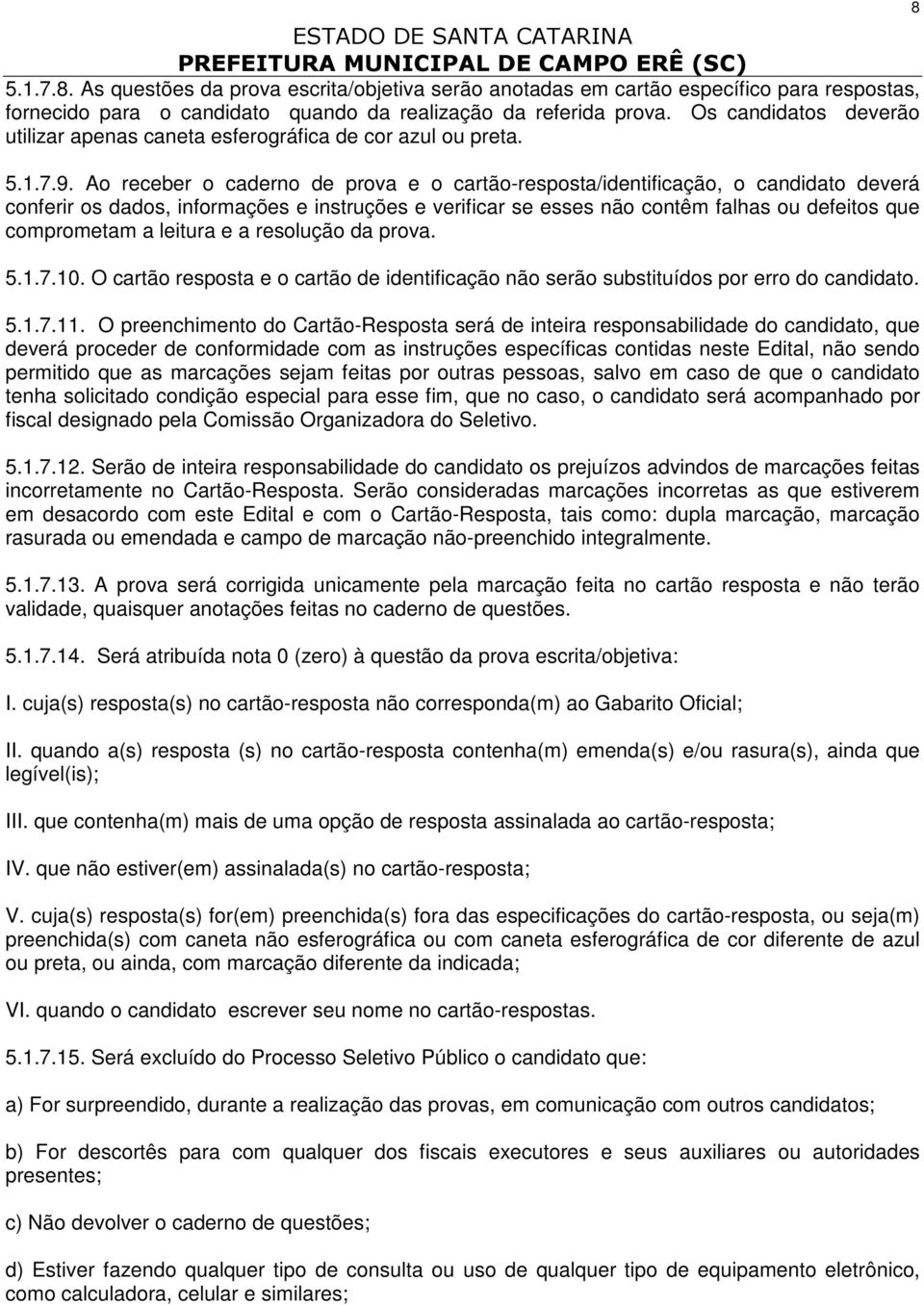 8

ESTADO DE SANTA CATARINA
PREFEITURA MUNICIPAL DE CAMPO ERÊ (SC)

5.1.7.8. As questões da prova escrita/objetiva serão anotadas em cartão específico para respostas, fornecido para o candidato quando da realização da referida prova. Os candidatos deverão utilizar apenas caneta esferográfica de cor azul ou preta.

5.1.7.9. Ao receber o caderno de prova e o cartão-resposta/identificação, o candidato deverá conferir os dados, informações e instruções e verificar se esses não contêm falhas ou defeitos que comprometam a leitura e a resolução da prova.

5.1.7.10. O cartão resposta e o cartão de identificação não serão substituídos por erro do candidato.

5.1.7.11. O preenchimento do Cartão-Resposta será de inteira responsabilidade do candidato, que deverá proceder de conformidade com as instruções específicas contidas neste Edital, não sendo permitido que as marcações sejam feitas por outras pessoas, salvo em caso de que o candidato tenha solicitado condição especial para esse fim, que no caso, o candidato será acompanhado por fiscal designado pela Comissão Organizadora do Seletivo.

5.1.7.12. Serão de inteira responsabilidade do candidato os prejuízos advindos de marcações feitas incorretamente no Cartão-Resposta. Serão consideradas marcações incorretas as que estiverem em desacordo com este Edital e com o Cartão-Resposta, tais como: dupla marcação, marcação rasurada ou emendada e campo de marcação não-preenchido integralmente.

5.1.7.13. A prova será corrigida unicamente pela marcação feita no cartão resposta e não terão validade, quaisquer anotações feitas no caderno de questões.

5.1.7.14. Será atribuída nota 0 (zero) à questão da prova escrita/objetiva:

I. cuja(s) resposta(s) no cartão-resposta não corresponda(m) ao Gabarito Oficial;

II. quando a(s) resposta (s) no cartão-resposta contenha(m) emenda(s) e/ou rasura(s), ainda que legível(is);

III. que contenha(m) mais de uma opção de resposta assinalada ao cartão-resposta;

IV. que não estiver(em) assinalada(s) no cartão-resposta;

V. cuja(s) resposta(s) for(em) preenchida(s) fora das especificações do cartão-resposta, ou seja(m) preenchida(s) com caneta não esferográfica ou com caneta esferográfica de cor diferente de azul ou preta, ou ainda, com marcação diferente da indicada;

VI. quando o candidato escrever seu nome no cartão-respostas.

5.1.7.15. Será excluído do Processo Seletivo Público o candidato que:

a) For surpreendido, durante a realização das provas, em comunicação com outros candidatos;

b) For descortês para com qualquer dos fiscais executores e seus auxiliares ou autoridades presentes;

c) Não devolver o caderno de questões;

d) Estiver fazendo qualquer tipo de consulta ou uso de qualquer tipo de equipamento eletrônico, como calculadora, celular e similares;